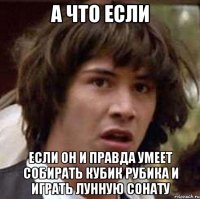 А ЧТО ЕСЛИ

ЕСЛИ ОН И ПРАВДА УМЕЕТ СОБИРАТЬ КУБИК РУБИКА И ИГРАТЬ ЛУННУЮ СОНАТУ

risovach.ru